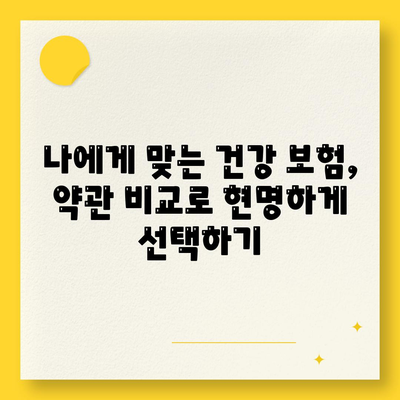 나에게 맞는 건강 보험, 약관 비교로 현명하게 선택하기